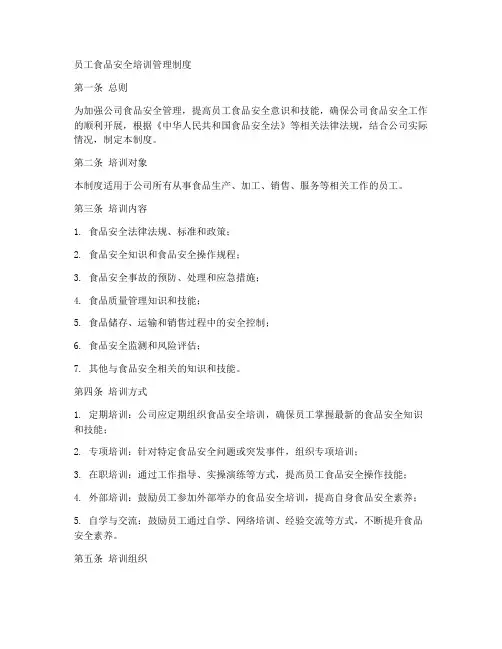 员工食品安全培训管理制度

第一条 总则

为加强公司食品安全管理，提高员工食品安全意识和技能，确保公司食品安全工作的顺利开展，根据《中华人民共和国食品安全法》等相关法律法规，结合公司实际情况，制定本制度。

第二条 培训对象

本制度适用于公司所有从事食品生产、加工、销售、服务等相关工作的员工。

第三条 培训内容

1. 食品安全法律法规、标准和政策；

2. 食品安全知识和食品安全操作规程；

3. 食品安全事故的预防、处理和应急措施；

4. 食品质量管理知识和技能；

5. 食品储存、运输和销售过程中的安全控制；

6. 食品安全监测和风险评估；

7. 其他与食品安全相关的知识和技能。

第四条 培训方式

1. 定期培训：公司应定期组织食品安全培训，确保员工掌握最新的食品安全知识和技能；

2. 专项培训：针对特定食品安全问题或突发事件，组织专项培训；

3. 在职培训：通过工作指导、实操演练等方式，提高员工食品安全操作技能；

4. 外部培训：鼓励员工参加外部举办的食品安全培训，提高自身食品安全素养；

5. 自学与交流：鼓励员工通过自学、网络培训、经验交流等方式，不断提升食品安全素养。

第五条 培训组织